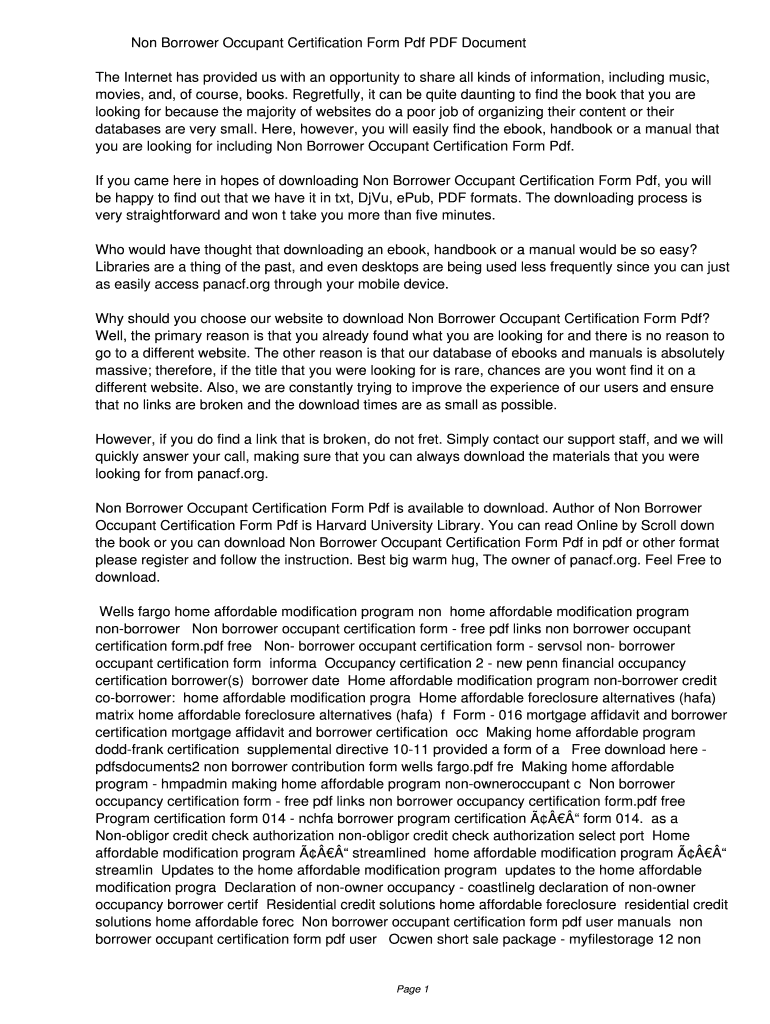 Non Borrower Occupant Certification Form Pdf PDF Document

The Internet has provided us with an opportunity to share all kinds of information, including music, movies, and, of course, books. Regretfully, it can be quite daunting to find the book that you are looking for because the majority of websites do a poor job of organizing their content or their databases are very small. Here, however, you will easily find the ebook, handbook or a manual that you are looking for including Non Borrower Occupant Certification Form Pdf.

If you came here in hopes of downloading Non Borrower Occupant Certification Form Pdf, you will be happy to find out that we have it in txt, DjVu, ePub, PDF formats. The downloading process is very straightforward and won t take you more than five minutes.

Who would have thought that downloading an ebook, handbook or a manual would be so easy? Libraries are a thing of the past, and even desktops are being used less frequently since you can just as easily access panacf.org through your mobile device.

Why should you choose our website to download Non Borrower Occupant Certification Form Pdf? Well, the primary reason is that you already found what you are looking for and there is no reason to go to a different website. The other reason is that our database of ebooks and manuals is absolutely massive; therefore, if the title that you were looking for is rare, chances are you wont find it on a different website. Also, we are constantly trying to improve the experience of our users and ensure that no links are broken and the download times are as small as possible.

However, if you do find a link that is broken, do not fret. Simply contact our support staff, and we will quickly answer your call, making sure that you can always download the materials that you were looking for from panacf.org.

Non Borrower Occupant Certification Form Pdf is available to download. Author of Non Borrower Occupant Certification Form Pdf is Harvard University Library. You can read Online by Scroll down the book or you can download Non Borrower Occupant Certification Form Pdf in pdf or other format please register and follow the instruction. Best big warm hug, The owner of panacf.org. Feel Free to download.

Wells fargo home affordable modification program non home affordable modification program non-borrower Non borrower occupant certification form - free pdf links non borrower occupant certification form.pdf free Non- borrower occupant certification form - servsol non- borrower occupant certification form informa Occupancy certification 2 - new penn financial occupancy certification borrower(s) borrower date Home affordable modification program non-borrower credit co-borrower: home affordable modification progra Home affordable foreclosure alternatives (hafa) matrix home affordable foreclosure alternatives (hafa) f Form - 016 mortgage affidavit and borrower certification mortgage affidavit and borrower certification occ Making home affordable program dodd-frank certification supplemental directive 10-11 provided a form of a Free download here - pdfsdocuments2 non borrower contribution form wells fargo.pdf fre Making home affordable program - hmpadmin making home affordable program non-owneroccupant c Non borrower occupancy certification form - free pdf links non borrower occupancy certification form.pdf free Program certification form 014 - nchfa borrower program certification Ã¢Â€Â“ form 014. as a Non-obligor credit check authorization non-obligor credit check authorization select port Home affordable modification program Ã¢Â€Â“ streamlined home affordable modification program Ã¢Â€Â“ streamlin Updates to the home affordable modification program updates to the home affordable modification progra Declaration of non-owner occupancy - coastlinelg declaration of non-owner occupancy borrower certif Residential credit solutions home affordable foreclosure residential credit solutions home affordable forec Non borrower occupant certification form pdf user manuals non borrower occupant certification form pdf user Ocwen short sale package - myfilestorage 12 non

Page 1